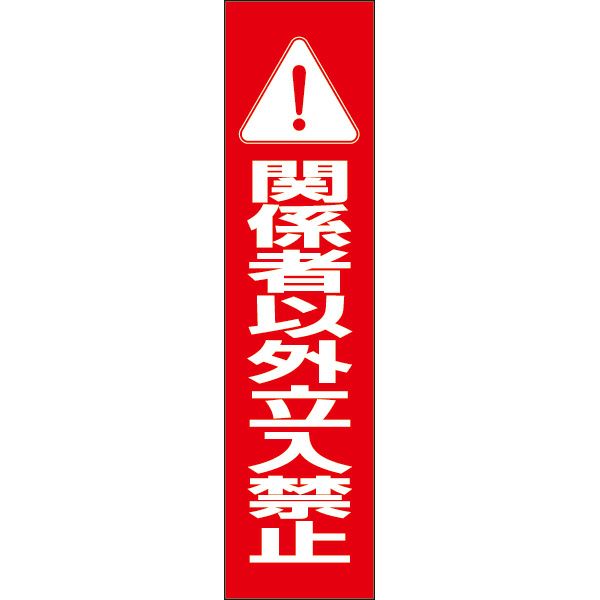 !
関係者以外立入禁止